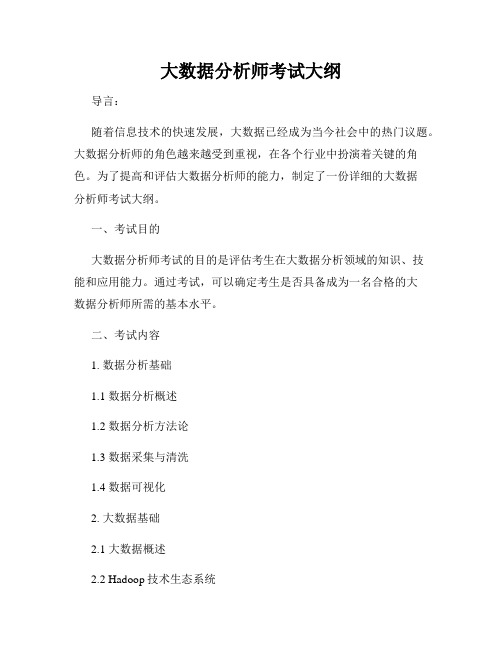 大数据分析师考试大纲

导言：

随着信息技术的快速发展，大数据已经成为当今社会中的热门议题。大数据分析师的角色越来越受到重视，在各个行业中扮演着关键的角色。为了提高和评估大数据分析师的能力，制定了一份详细的大数据分析师考试大纲。

一、考试目的

大数据分析师考试的目的是评估考生在大数据分析领域的知识、技能和应用能力。通过考试，可以确定考生是否具备成为一名合格的大数据分析师所需的基本水平。

二、考试内容

1. 数据分析基础

1.1 数据分析概述

1.2 数据分析方法论

1.3 数据采集与清洗

1.4 数据可视化

2. 大数据基础

2.1 大数据概述

2.2 Hadoop 技术生态系统